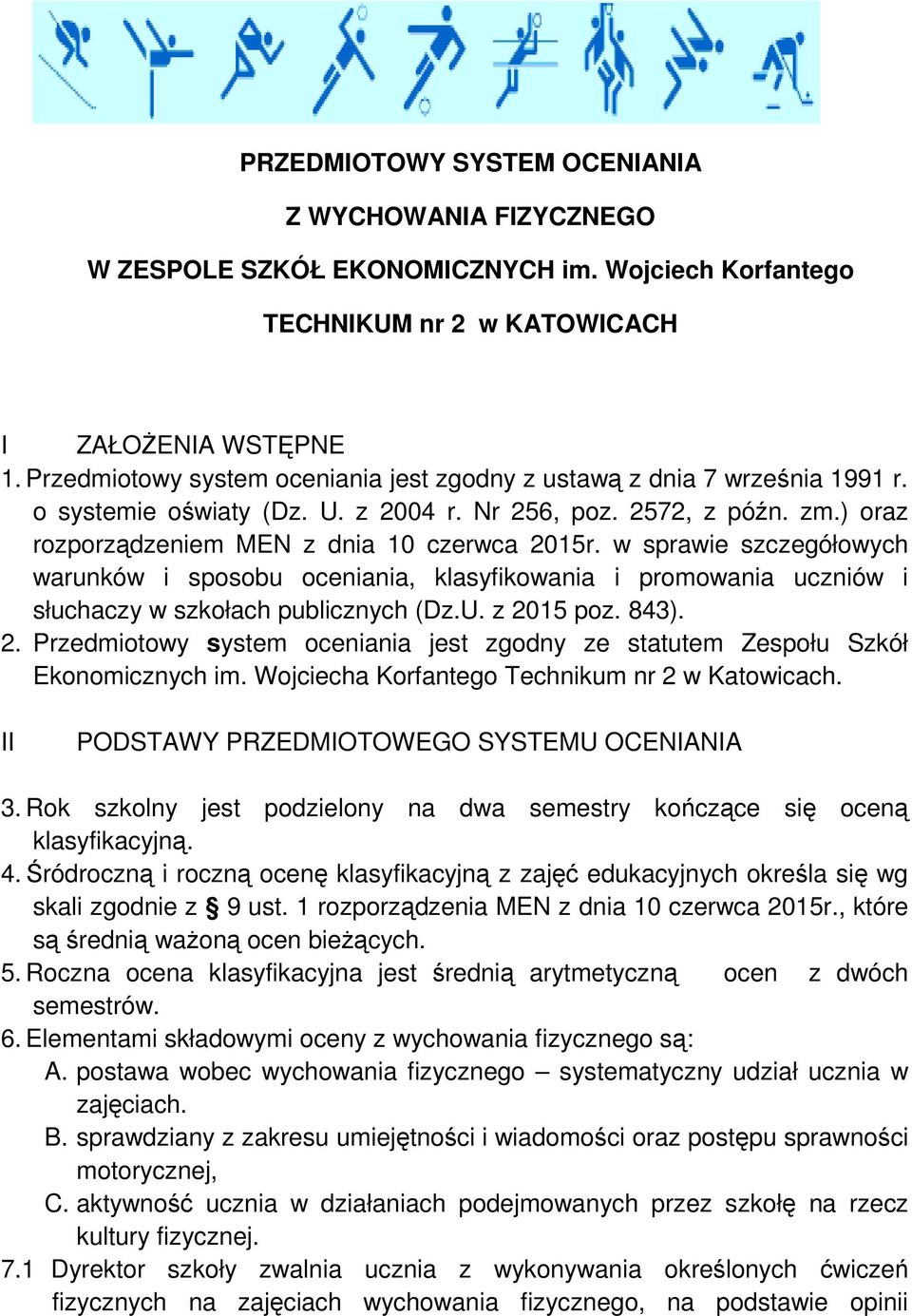 PRZEDMIOTOWY SYSTEM OCENIANIA

Z WYCHOWANIA FIZYCZNEGO

W ZESPOLE SZKÓŁ EKONOMICZNYCH im. Wojciech Korfantego

TECHNIKUM nr 2 w KATOWICACH

I ZAŁOŻENIA WSTĘPNE

1. Przedmiotowy system oceniania jest zgodny z ustawą z dnia 7 września 1991 r. o systemie oświaty (Dz. U. z 2004 r. Nr 256, poz. 2572, z późn. zm.) oraz rozporządzeniem MEN z dnia 10 czerwca 2015r. w sprawie szczegółowych warunków i sposobu oceniania, klasyfikowania i promowania uczniów i słuchaczy w szkołach publicznych (Dz.U. z 2015 poz. 843).

2. Przedmiotowy system oceniania jest zgodny ze statutem Zespołu Szkół Ekonomicznych im. Wojciecha Korfantego Technikum nr 2 w Katowicach.

II PODSTAWY PRZEDMIOTOWEGO SYSTEMU OCENIANIA

3. Rok szkolny jest podzielony na dwa semestry kończące się oceną klasyfikacyjną.

4. Śródroczną i roczną ocenę klasyfikacyjną z zajęć edukacyjnych określa się wg skali zgodnie z § 9 ust. 1 rozporządzenia MEN z dnia 10 czerwca 2015r., które są średnią ważoną ocen bieżących.

5. Roczna ocena klasyfikacyjna jest średnią arytmetyczną ocen z dwóch semestrów.

6. Elementami składowymi oceny z wychowania fizycznego są:

A. postawa wobec wychowania fizycznego – systematyczny udział ucznia w zajęciach.

B. sprawdziany z zakresu umiejętności i wiadomości oraz postępu sprawności motorycznej,

C. aktywność ucznia w działaniach podejmowanych przez szkołę na rzecz kultury fizycznej.

7.1 Dyrektor szkoły zwalnia ucznia z wykonywania określonych ćwiczeń fizycznych na zajęciach wychowania fizycznego, na podstawie opinii